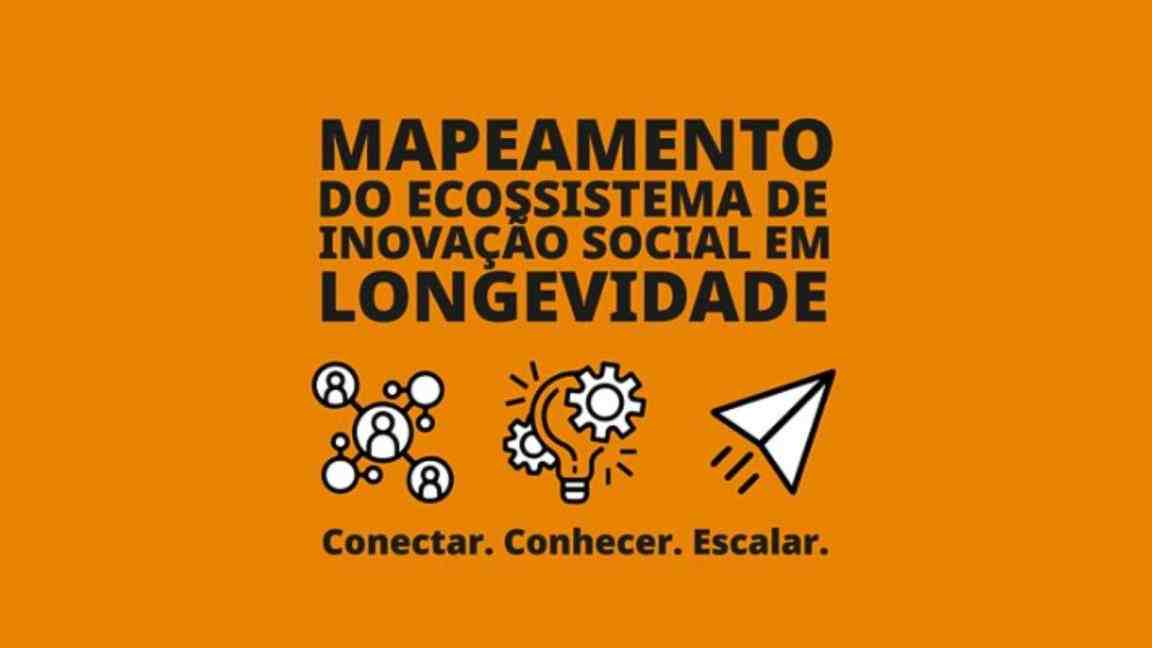 MAPEAMENTO
DO ECOSSISTEMA DE
INOVAÇÃO SOCIAL EM
LONGEVIDADE

Conectar. Conhecer. Escalar.